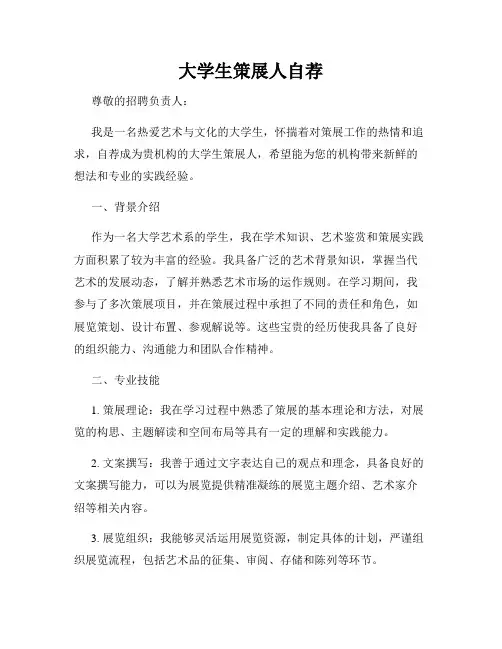 大学生策展人自荐

尊敬的招聘负责人：

我是一名热爱艺术与文化的大学生，怀揣着对策展工作的热情和追求，自荐成为贵机构的大学生策展人，希望能为您的机构带来新鲜的想法和专业的实践经验。

一、背景介绍

作为一名大学艺术系的学生，我在学术知识、艺术鉴赏和策展实践方面积累了较为丰富的经验。我具备广泛的艺术背景知识，掌握当代艺术的发展动态，了解并熟悉艺术市场的运作规则。在学习期间，我参与了多次策展项目，并在策展过程中承担了不同的责任和角色，如展览策划、设计布置、参观解说等。这些宝贵的经历使我具备了良好的组织能力、沟通能力和团队合作精神。

二、专业技能

1. 策展理论：我在学习过程中熟悉了策展的基本理论和方法，对展览的构思、主题解读和空间布局等具有一定的理解和实践能力。

2. 文案撰写：我善于通过文字表达自己的观点和理念，具备良好的文案撰写能力，可以为展览提供精准凝练的展览主题介绍、艺术家介绍等相关内容。

3. 展览组织：我能够灵活运用展览资源，制定具体的计划，严谨组织展览流程，包括艺术品的征集、审阅、存储和陈列等环节。